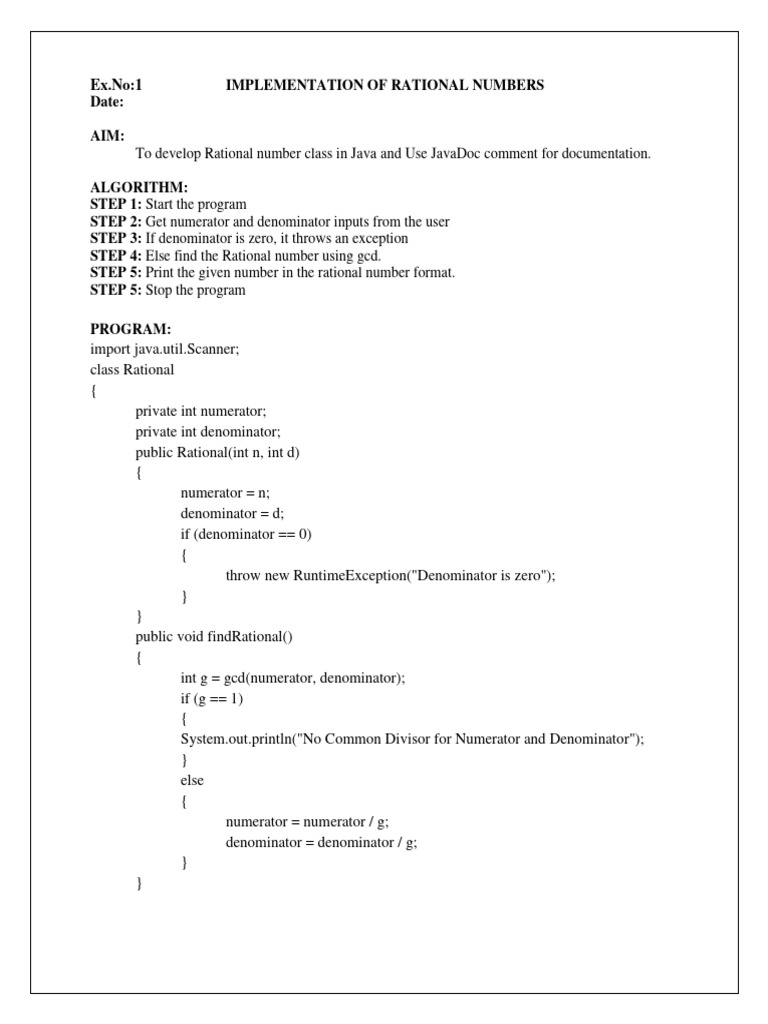 Ex.No:1 IMPLEMENTATION OF RATIONAL NUMBERS
Date:

AIM:
To develop Rational number class in Java and Use JavaDoc comment for documentation.

ALGORITHM:
STEP 1: Start the program
STEP 2: Get numerator and denominator inputs from the user
STEP 3: If denominator is zero, it throws an exception
STEP 4: Else find the Rational number using gcd.
STEP 5: Print the given number in the rational number format.
STEP 5: Stop the program

PROGRAM:
import java.util.Scanner;
class Rational
{
private int numerator;
private int denominator;
public Rational(int n, int d)
{
numerator = n;
denominator = d;
if (denominator == 0)
{
throw new RuntimeException("Denominator is zero");
}
}
public void findRational()
{
int g = gcd(numerator, denominator);
if (g == 1)
{
System.out.println("No Common Divisor for Numerator and Denominator");
}
else
{
numerator = numerator / g;
denominator = denominator / g;
}
}